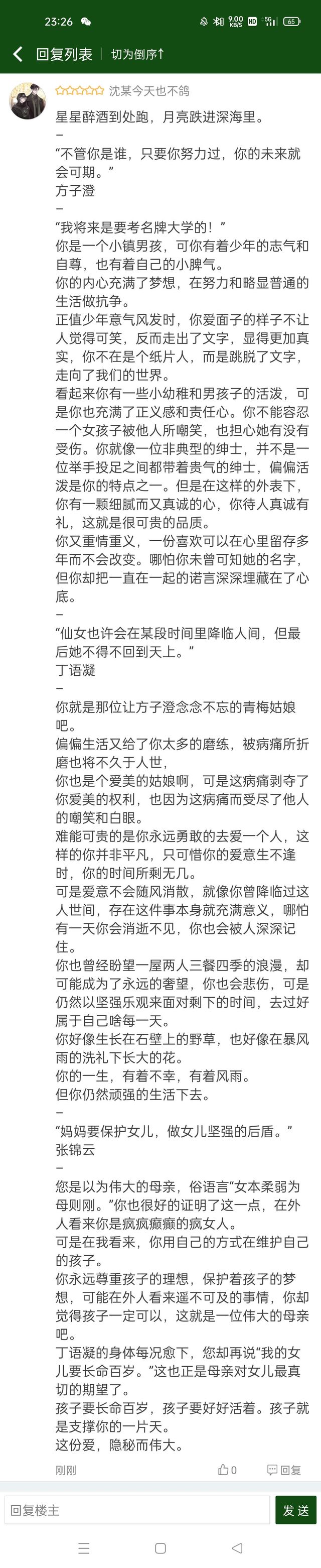 23:26 9.00 KB/S HD 5G 65

回复列表 切为倒序↑

沈某今天也不鸽

星星醉酒到处跑，月亮跌进深海里。
–
“不管你是谁，只要你努力过，你的未来就会可期。”
方子澄
–
“我将来是要考名牌大学的！”
你是一个小镇男孩，可你有着少年的志气和自尊，也有着自己的小脾气。
你的内心充满了梦想，在努力和略显普通的生活做抗争。
正值少年意气风发时，你爱面子的样子不让人觉得可笑，反而走出了文字，显得更加真实，你不在是个纸片人，而是跳脱了文字，走向了我们的世界。
看起来你有一些小幼稚和男孩子的活泼，可是你也充满了正义感和责任心。你不能容忍一个女孩子被他人所嘲笑，也担心她有没有受伤。你就像一位非典型的绅士，并不是一位举手投足之间都带着贵气的绅士，偏偏活泼是你的特点之一。但是在这样的外表下，你有一颗细腻而又真诚的心，你待人真诚有礼，这就是很可贵的品质。
你又重情重义，一份喜欢可以在心里留存多年而不会改变。哪怕你未曾可知她的名字，但你却把一直在一起的诺言深深埋藏在了心底。
–
“仙女也许会在某段时间里降临人间，但最后她不得不回到天上。”
丁语凝
–
你就是那位让方子澄念念不忘的青梅姑娘吧。
偏偏生活又给了你太多的磨练，被病痛所折磨也将不久于人世，
你也是个爱美的姑娘啊，可是这病痛剥夺了你爱美的权利，也因为这病痛而受尽了他人的嘲笑和白眼。
难能可贵的是你永远勇敢的去爱一个人，这样的你并非平凡，只可惜你的爱意生不逢时，你的时间所剩无几。
可是爱意不会随风消散，就像你曾降临过这人世间，存在这件事本身就充满意义，哪怕有一天你会消逝不见，你也会被人深深记住。
你也曾经盼望一屋两人三餐四季的浪漫，却可能成为了永远的奢望，你也会悲伤，可是仍然以坚强乐观来面对剩下的时间，去过好属于自己啥每一天。
你好像生长在石壁上的野草，也好像在暴风雨的洗礼下长大的花。
你的一生，有着不幸，有着风雨。
但你仍然顽强的生活下去。
–
“妈妈要保护女儿，做女儿坚强的后盾。”
张锦云
–
您是以为伟大的母亲，俗语言“女本柔弱为母则刚。”你也很好的证明了这一点，在外人看来你是疯疯癫癫的疯女人。
可是在我看来，你用自己的方式在维护自己的孩子。
你永远尊重孩子的理想，保护着孩子的梦想，可能在外人看来遥不可及的事情，你却觉得孩子一定可以，这就是一位伟大的母亲吧。
丁语凝的身体每况愈下，您却再说“我的女儿要长命百岁。”这也正是母亲对女儿最真切的期望了。
孩子要长命百岁，孩子要好好活着。孩子就是支撑你的一片天。
这份爱，隐秘而伟大。

刚刚 0 回复

回复楼主 发送